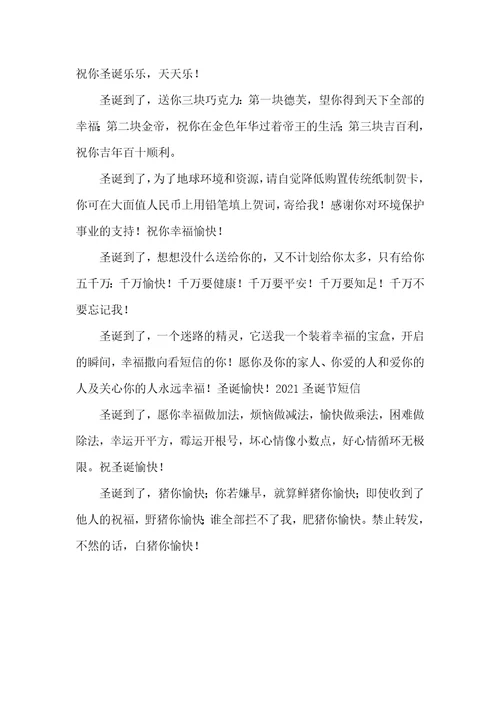 祝你圣诞乐乐，天天乐！

圣诞到了，送你三块巧克力：第一块德芙，望你得到天下全部的幸福；第二块金帝，祝你在金色年华过着帝王的生活；第三块吉百利，祝你吉年百十顺利。

圣诞到了，为了地球环境和资源，请自觉降低购置传统纸制贺卡，你可在大面值人民币上用铅笔填上贺词，寄给我！感谢你对环境保护事业的支持！祝你幸福愉快！

圣诞到了，想想没什么送给你的，又不计划给你太多，只有给你五千万：千万愉快！千万要健康！千万要平安！千万要知足！千万不要忘记我！

圣诞到了，一个迷路的精灵，它送我一个装着幸福的宝盒，开启的瞬间，幸福撒向看短信的你！愿你及你的家人、你爱的人和爱你的人及关心你的人永远幸福！圣诞愉快！2021 圣诞节短信

圣诞到了，愿你幸福做加法，烦恼做减法，愉快做乘法，困难做除法，幸运开平方，霉运开根号，坏心情像小数点，好心情循环无极限。祝圣诞愉快！

圣诞到了，猪你愉快；你若嫌早，就算鲜猪你愉快；即使收到了他人的祝福，野猪你愉快；谁全部拦不了我，肥猪你愉快。禁止转发，不然的话，白猪你愉快！